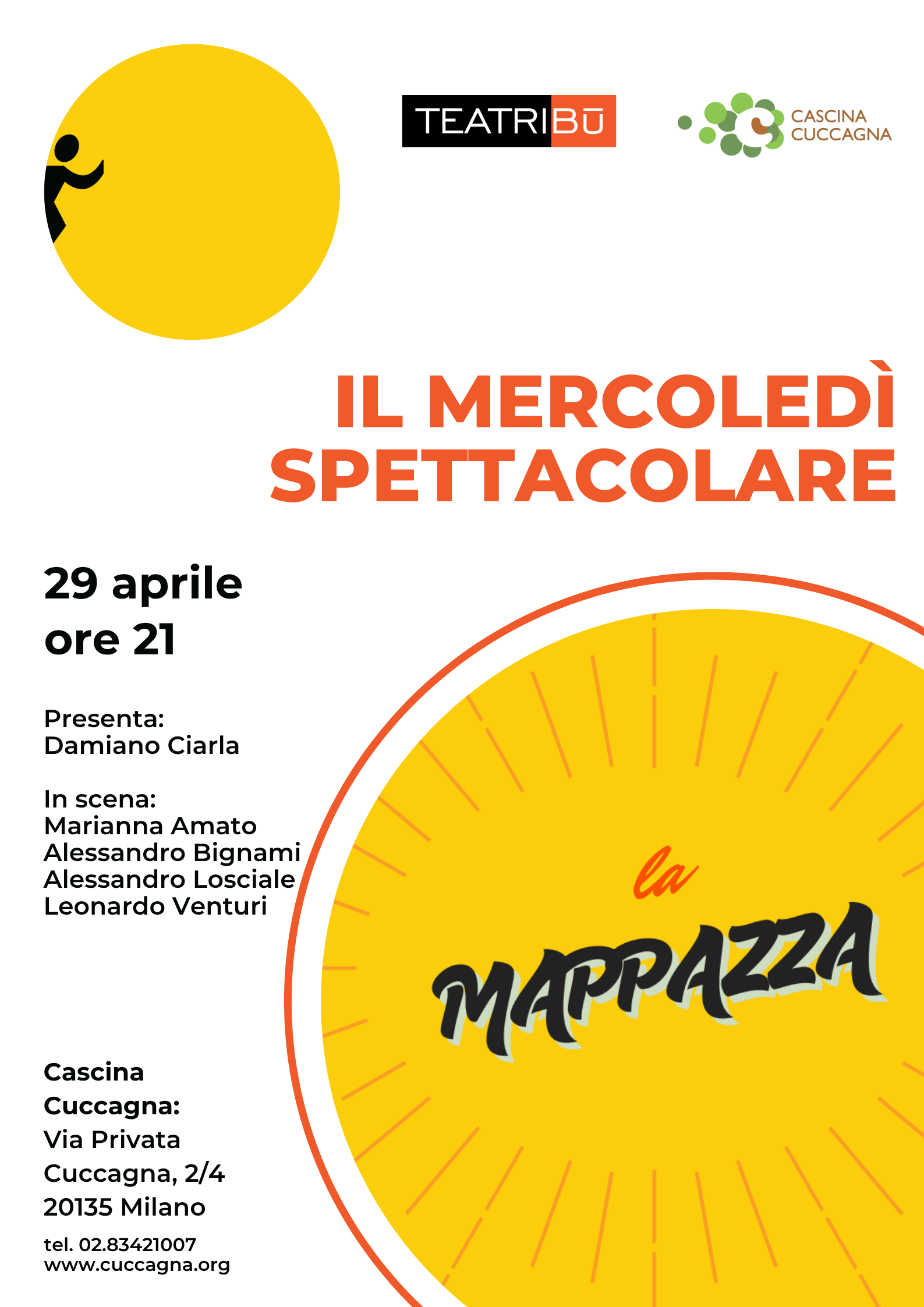 TEATRIBŪ

CASCINA CUCCAGNA

IL MERCOLEDÌ SPETTACOLARE

29 aprile
ore 21

Presenta:
Damiano Ciarla

In scena:
Marianna Amato
Alessandro Bignami
Alessandro Losciale
Leonardo Venturi

la
MAPPAZZA

Cascina Cuccagna:
Via Privata Cuccagna, 2/4
20135 Milano

tel. 02.83421007
www.cuccagna.org